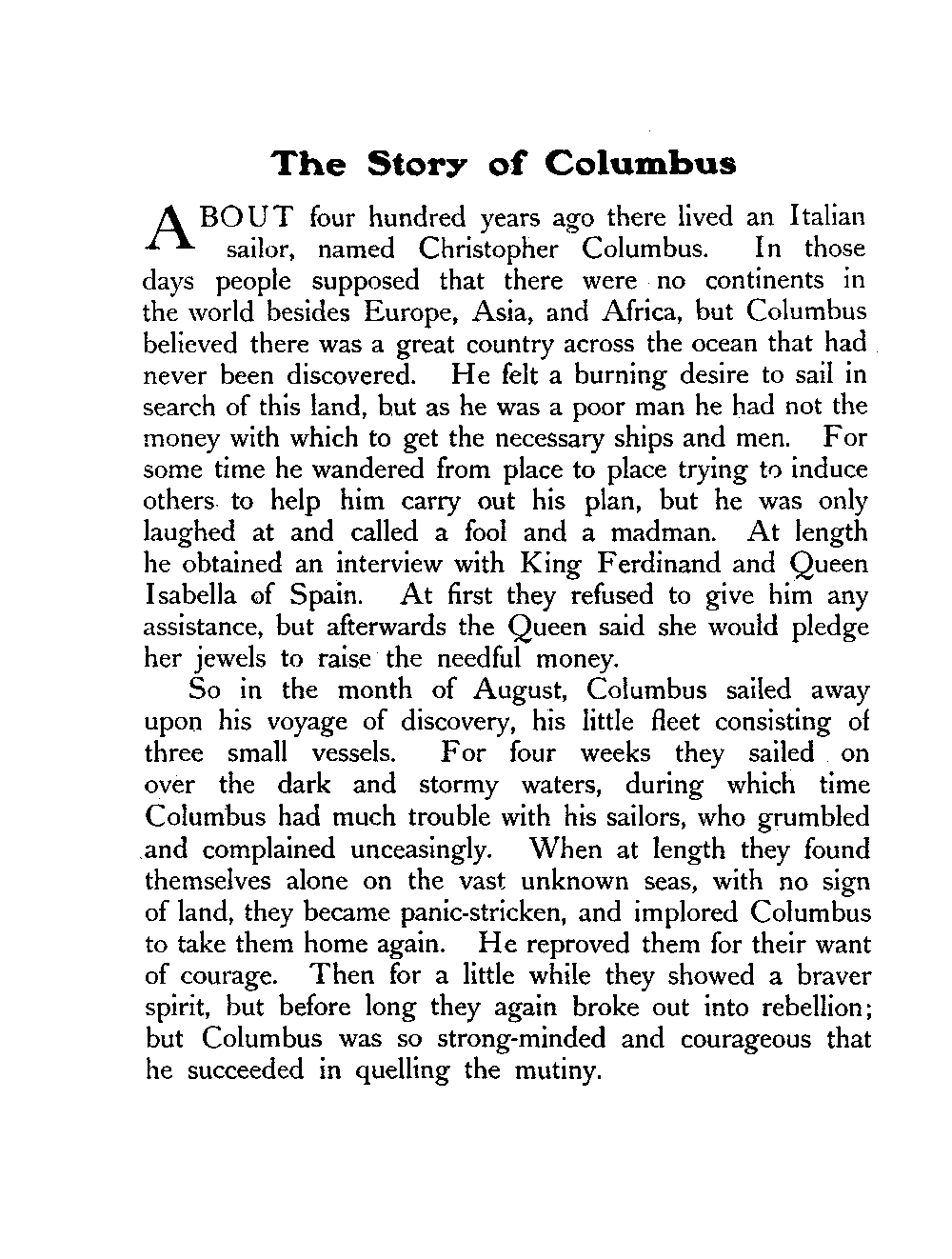 The Story of Columbus

ABOUT four hundred years ago there lived an Italian sailor, named Christopher Columbus. In those days people supposed that there were no continents in the world besides Europe, Asia, and Africa, but Columbus believed there was a great country across the ocean that had never been discovered. He felt a burning desire to sail in search of this land, but as he was a poor man he had not the money with which to get the necessary ships and men. For some time he wandered from place to place trying to induce others to help him carry out his plan, but he was only laughed at and called a fool and a madman. At length he obtained an interview with King Ferdinand and Queen Isabella of Spain. At first they refused to give him any assistance, but afterwards the Queen said she would pledge her jewels to raise the needful money.

So in the month of August, Columbus sailed away upon his voyage of discovery, his little fleet consisting of three small vessels. For four weeks they sailed on over the dark and stormy waters, during which time Columbus had much trouble with his sailors, who grumbled and complained unceasingly. When at length they found themselves alone on the vast unknown seas, with no sign of land, they became panic-stricken, and implored Columbus to take them home again. He reproved them for their want of courage. Then for a little while they showed a braver spirit, but before long they again broke out into rebellion; but Columbus was so strong-minded and courageous that he succeeded in quelling the mutiny.